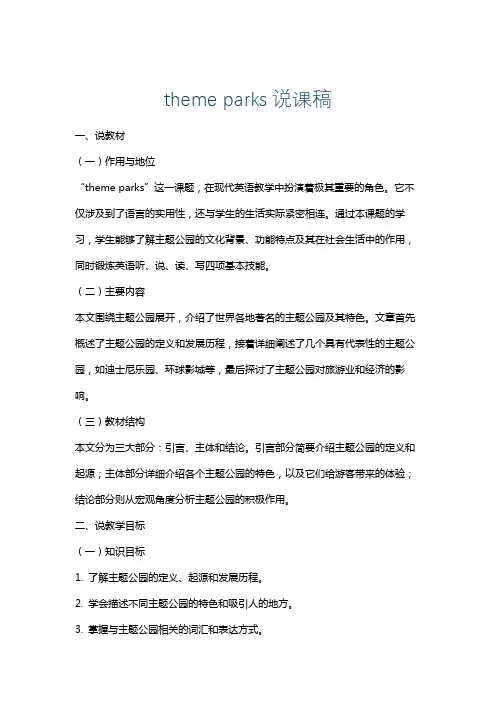 theme parks 说课稿

一、说教材

（一）作用与地位

“theme parks”这一课题，在现代英语教学中扮演着极其重要的角色。它不仅涉及到了语言的实用性，还与学生的生活实际紧密相连。通过本课题的学习，学生能够了解主题公园的文化背景、功能特点及其在社会生活中的作用，同时锻炼英语听、说、读、写四项基本技能。

（二）主要内容

本文围绕主题公园展开，介绍了世界各地著名的主题公园及其特色。文章首先概述了主题公园的定义和发展历程，接着详细阐述了几个具有代表性的主题公园，如迪士尼乐园、环球影城等，最后探讨了主题公园对旅游业和经济的影响。

（三）教材结构

本文分为三大部分：引言、主体和结论。引言部分简要介绍主题公园的定义和起源；主体部分详细介绍各个主题公园的特色，以及它们给游客带来的体验；结论部分则从宏观角度分析主题公园的积极作用。

二、说教学目标

（一）知识目标

1. 了解主题公园的定义、起源和发展历程。

2. 学会描述不同主题公园的特色和吸引人的地方。

3. 掌握与主题公园相关的词汇和表达方式。